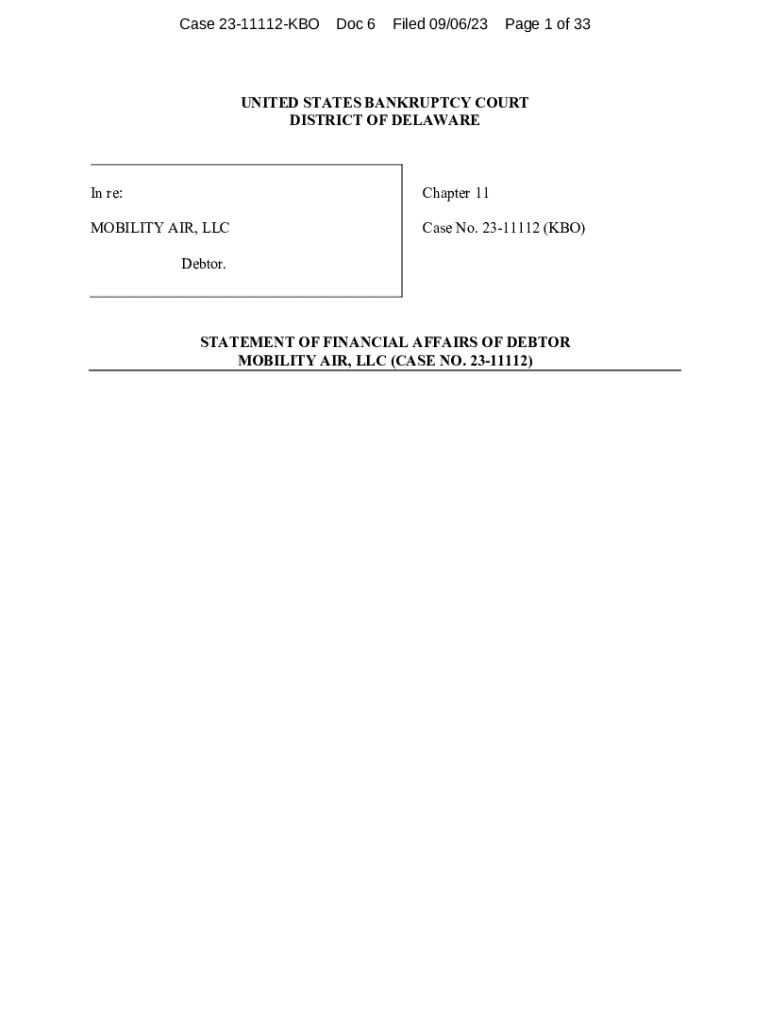 Case 23-11112-KBO Doc 6 Filed 09/06/23 Page 1 of 33

UNITED STATES BANKRUPTCY COURT
DISTRICT OF DELAWARE

In re:

MOBILITY AIR, LLC

Debtor.

Chapter 11

Case No. 23-11112 (KBO)

STATEMENT OF FINANCIAL AFFAIRS OF DEBTOR
MOBILITY AIR, LLC (CASE NO. 23-11112)